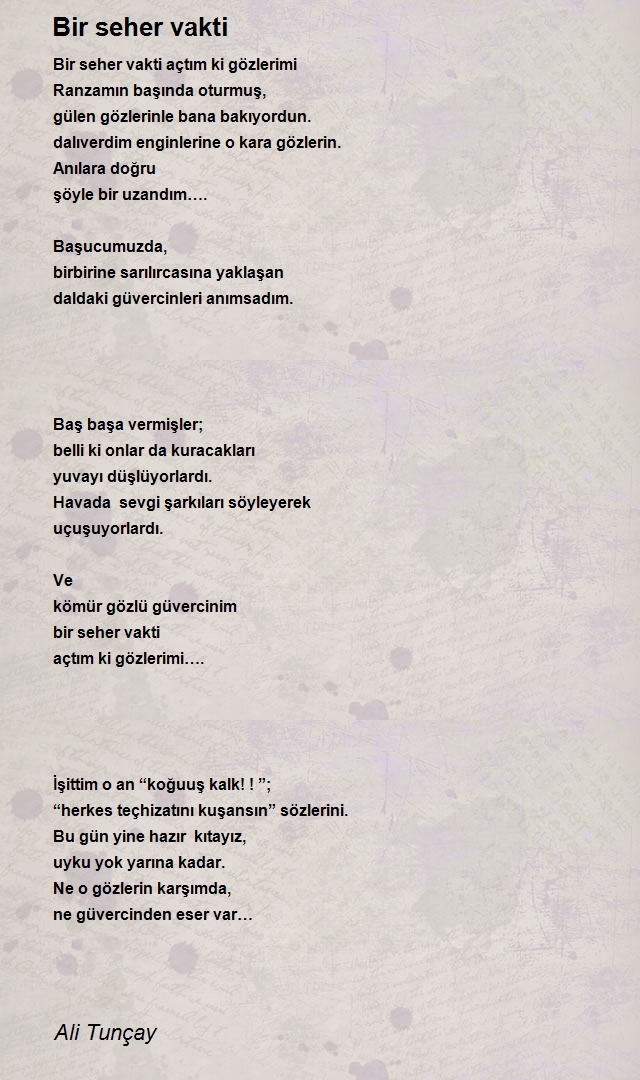 Bir seher vakti

Bir seher vakti açtım ki gözlerimi
Ranzamın başında oturmuş,
gülen gözlerinle bana bakıyordun.
dalıverdim enginlerine o kara gözlerin.
Anılara doğru
şöyle bir uzandım….

Başucumuzda,
birbirine sarılırcasına yaklaşan
daldaki güvercinleri anımsadım.

Baş başa vermişler;
belli ki onlar da kuracakları
yuvayı düşlüyorlardı.
Havada sevgi şarkıları söyleyerek
uçuşuyorlardı.

Ve
kömür gözlü güvercinim
bir seher vakti
açtım ki gözlerimi….

İşittim o an “koğuuş kalk! ! ”;
“herkes teçhizatını kuşansın” sözlerini.
Bu gün yine hazır kıtayız,
uyku yok yarına kadar.
Ne o gözlerin karşımda,
ne güvercinden eser var…

Ali Tunçay